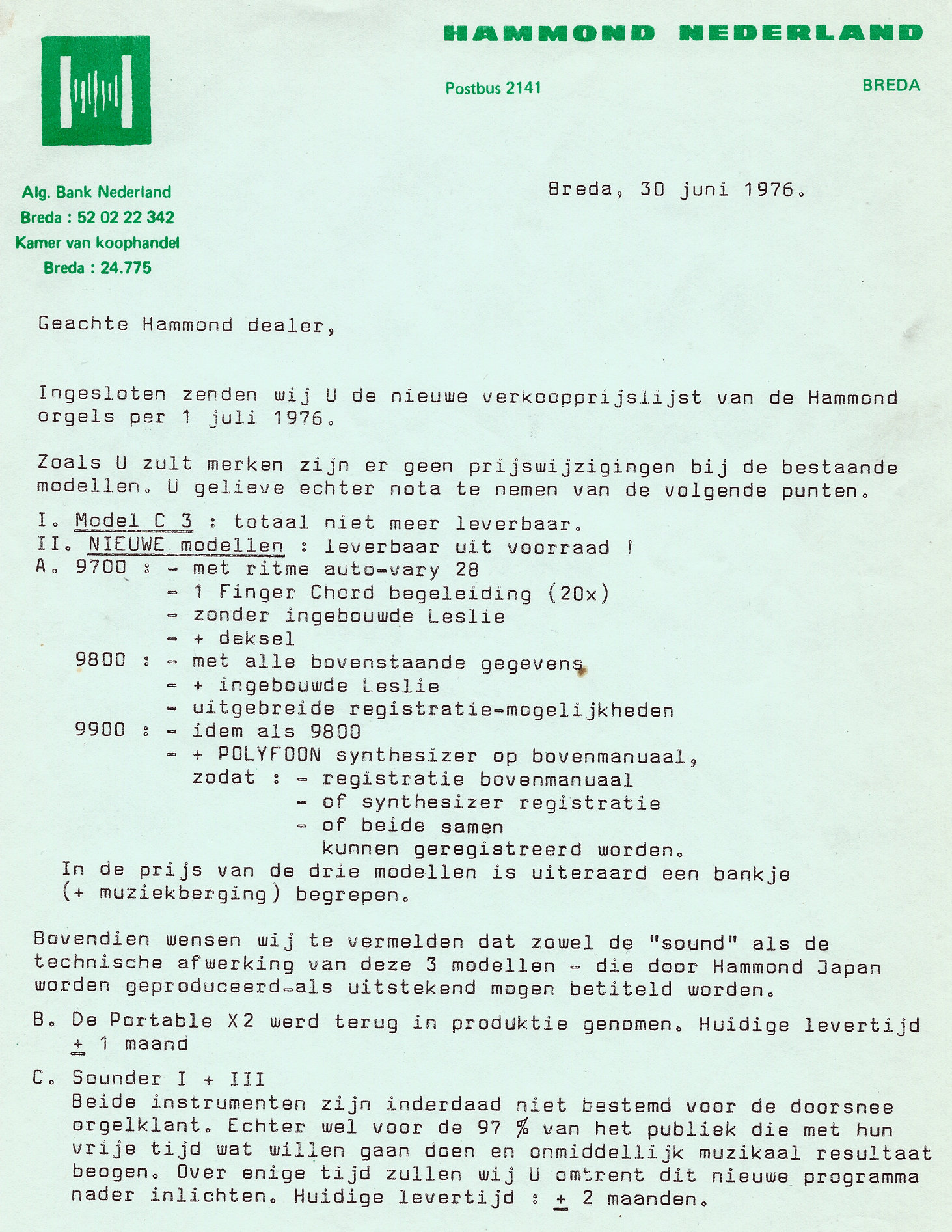 HAMMOND NEDERLAND

Postbus 2141

BREDA

Alg. Bank Nederland
Breda : 52 02 22 342
Kamer van koophandel
Breda : 24.775

Breda, 30 juni 1976.

Geachte Hammond dealer,

Ingesloten zenden wij U de nieuwe verkoopprijslijst van de Hammond orgels per 1 juli 1976.

Zoals U zult merken zijn er geen prijswijzigingen bij de bestaande modellen. U gelieve echter nota te nemen van de volgende punten.

I. Model C 3 : totaal niet meer leverbaar.
II. NIEUWE modellen : leverbaar uit voorraad !
A. 9700 : - met ritme auto-vary 28
- 1 Finger Chord begeleiding (20x)
- zonder ingebouwde Leslie
- + deksel
9800 : - met alle bovenstaande gegevens
- + ingebouwde Leslie
- uitgebreide registratie-mogelijkheden
9900 : - idem als 9800
- + POLYFOON synthesizer op bovenmanuaal,
zodat : - registratie bovenmanuaal
- of synthesizer registratie
- of beide samen
kunnen geregistreerd worden.
In de prijs van de drie modellen is uiteraard een bankje (+ muziekberging) begrepen.

Bovendien wensen wij te vermelden dat zowel de "sound" als de technische afwerking van deze 3 modellen - die door Hammond Japan worden geproduceerd-als uitstekend mogen betiteld worden.

B. De Portable X2 werd terug in produktie genomen. Huidige levertijd $\pm$ 1 maand

C. Sounder I + III
Beide instrumenten zijn inderdaad niet bestemd voor de doorsnee orgelklant. Echter wel voor de 97 % van het publiek die met hun vrije tijd wat willen gaan doen en onmiddellijk muzikaal resultaat beogen. Over enige tijd zullen wij U omtrent dit nieuwe programma nader inlichten. Huidige levertijd : $\pm$ 2 maanden.